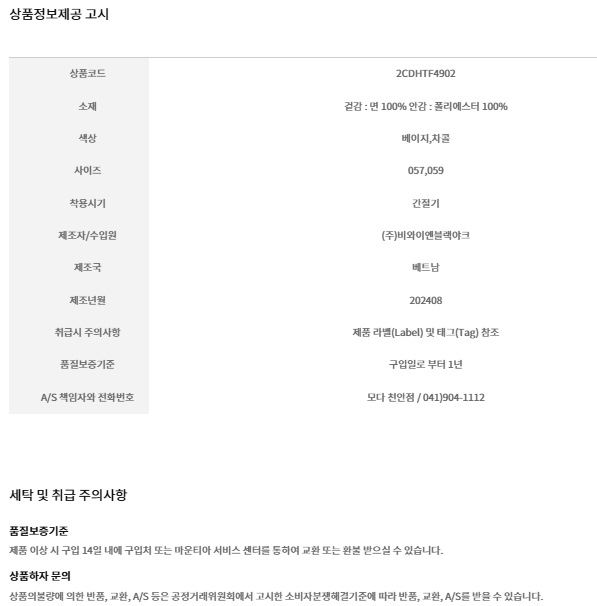 상품정보제공 고시

| 상품코드 | 2CDHTF4902 |
|---|---|
| 소재 | 겉감 : 면 100% 안감 : 폴리에스터 100% |
| 색상 | 베이지,차콜 |
| 사이즈 | 057,059 |
| 착용시기 | 간절기 |
| 제조자/수입원 | (주)비와이엔블랙야크 |
| 제조국 | 베트남 |
| 제조년월 | 202408 |
| 취급시 주의사항 | 제품 라벨(Label) 및 태그(Tag) 참조 |
| 품질보증기준 | 구입일로 부터 1년 |
| A/S 책임자와 전화번호 | 모다 천안점 / 041)904-1112 |

세탁 및 취급 주의사항

품질보증기준

제품 이상 시 구입 14일 내에 구입처 또는 마운티아 서비스 센터를 통하여 교환 또는 환불 받으실 수 있습니다.

상품하자 문의

상품의불량에 의한 반품, 교환, A/S 등은 공정거래위원회에서 고시한 소비자분쟁해결기준에 따라 반품, 교환, A/S를 받을 수 있습니다.